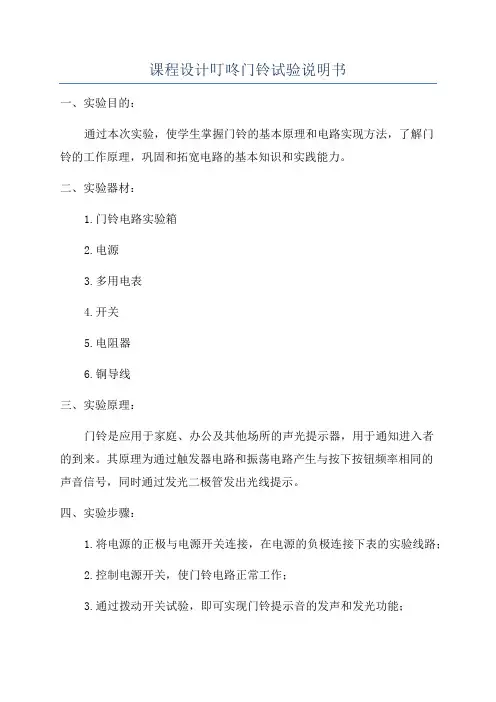 课程设计叮咚门铃试验说明书

一、实验目的：

通过本次实验，使学生掌握门铃的基本原理和电路实现方法，了解门铃的工作原理，巩固和拓宽电路的基本知识和实践能力。

二、实验器材：

1.门铃电路实验箱

2.电源

3.多用电表

4.开关

5.电阻器

6.铜导线

三、实验原理：

门铃是应用于家庭、办公及其他场所的声光提示器，用于通知进入者的到来。其原理为通过触发器电路和振荡电路产生与按下按钮频率相同的声音信号，同时通过发光二极管发出光线提示。

四、实验步骤：

1.将电源的正极与电源开关连接，在电源的负极连接下表的实验线路；

2.控制电源开关，使门铃电路正常工作；

3.通过拨动开关试验，即可实现门铃提示音的发声和发光功能；